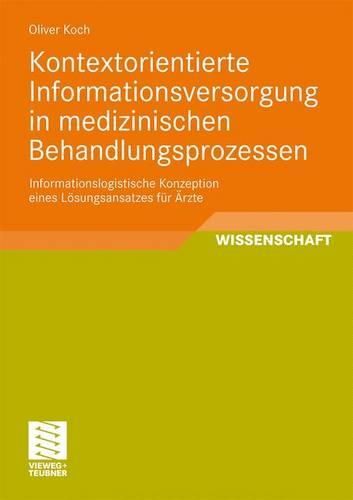 Oliver Koch

Kontextorientierte Informationsversorgung in medizinischen Behandlungsprozessen

Informationslogistische Konzeption eines Lösungsansatzes für Ärzte

WISSENSCHAFT

VIEWEG+ TEUBNER